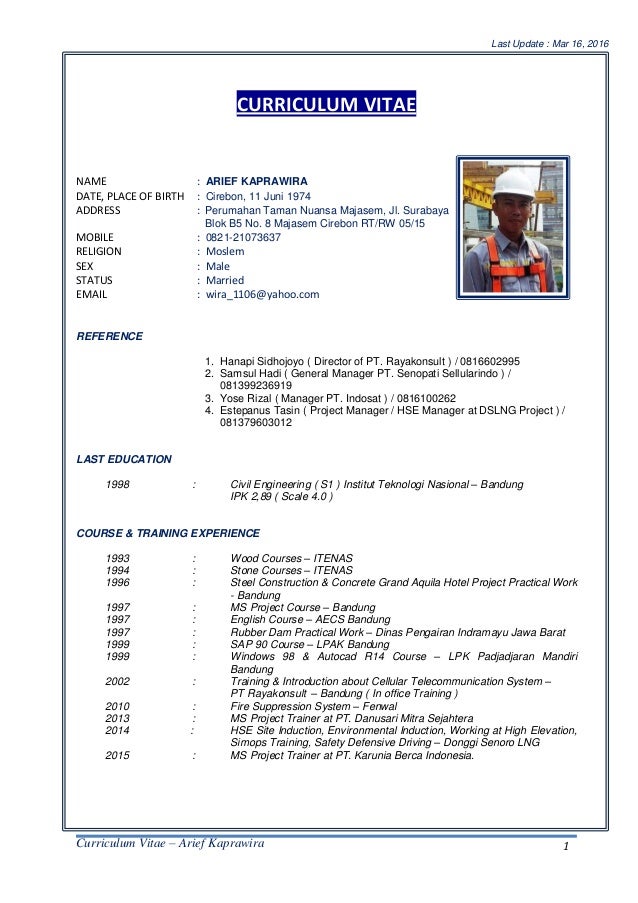 Last Update : Mar 16, 2016

CURRICULUM VITAE

NAME : ARIEF KAPRAWIRA
DATE, PLACE OF BIRTH : Cirebon, 11 Juni 1974
ADDRESS : Perumahan Taman Nuansa Majasem, Jl. Surabaya Blok B5 No. 8 Majasem Cirebon RT/RW 05/15
MOBILE : 0821-21073637
RELIGION : Moslem
SEX : Male
STATUS : Married
EMAIL : wira_1106@yahoo.com

REFERENCE

1. Hanapi Sidhojoyo ( Director of PT. Rayakonsult ) / 0816602995
2. Samsul Hadi ( General Manager PT. Senopati Sellularindo ) / 081399236919
3. Yose Rizal ( Manager PT. Indosat ) / 0816100262
4. Estepanus Tasin ( Project Manager / HSE Manager at DSLNG Project ) / 081379603012

LAST EDUCATION

1998 : Civil Engineering ( S1 ) Institut Teknologi Nasional – Bandung IPK 2,89 ( Scale 4.0 )

COURSE & TRAINING EXPERIENCE

1993 : Wood Courses – ITENAS
1994 : Stone Courses – ITENAS
1996 : Steel Construction & Concrete Grand Aquila Hotel Project Practical Work - Bandung
1997 : MS Project Course – Bandung
1997 : English Course – AECS Bandung
1997 : Rubber Dam Practical Work – Dinas Pengairan Indramayu Jawa Barat
1999 : SAP 90 Course – LPAK Bandung
1999 : Windows 98 & Autocad R14 Course – LPK Padjadjaran Mandiri Bandung
2002 : Training & Introduction about Cellular Telecommunication System – PT Rayakonsult – Bandung ( In office Training )
2010 : Fire Suppression System – Fenwal
2013 : MS Project Trainer at PT. Danusari Mitra Sejahtera
2014 : HSE Site Induction, Environmental Induction, Working at High Elevation, Simops Training, Safety Defensive Driving – Donggi Senoro LNG
2015 : MS Project Trainer at PT. Karunia Berca Indonesia.

Curriculum Vitae – Arief Kaprawira 1